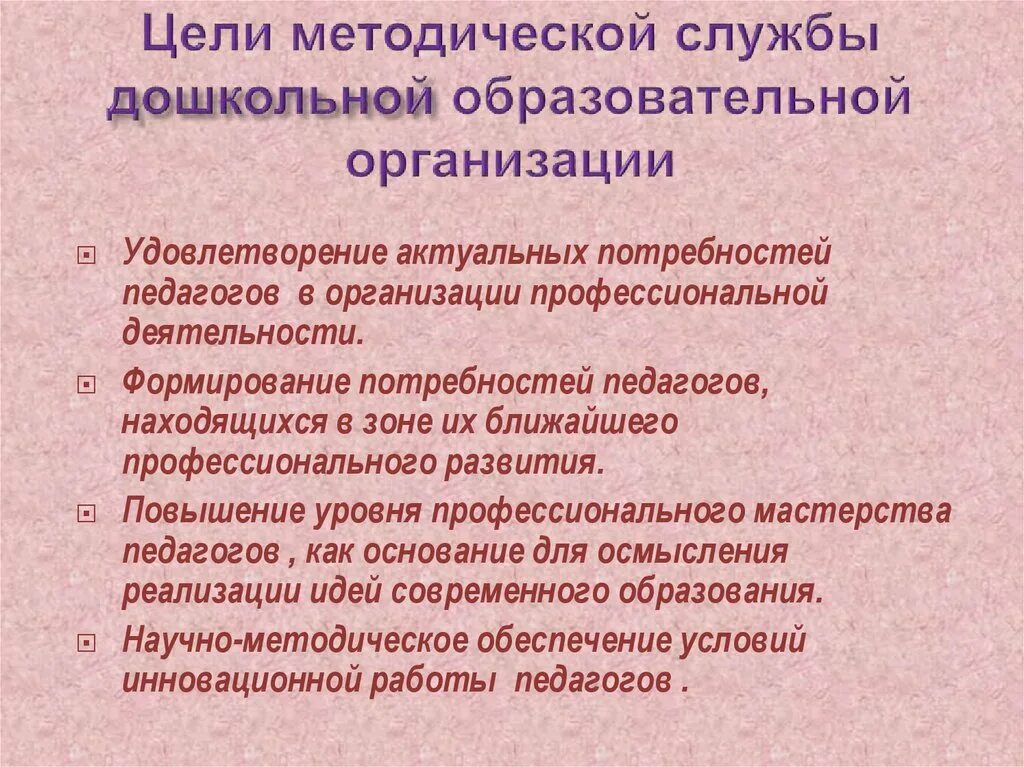 Цели методической службы дошкольной образовательной организации

Удовлетворение актуальных потребностей педагогов в организации профессиональной деятельности.

Формирование потребностей педагогов, находящихся в зоне их ближайшего профессионального развития.

Повышение уровня профессионального мастерства педагогов , как основание для осмысления реализации идей современного образования.

Научно-методическое обеспечение условий инновационной работы педагогов .